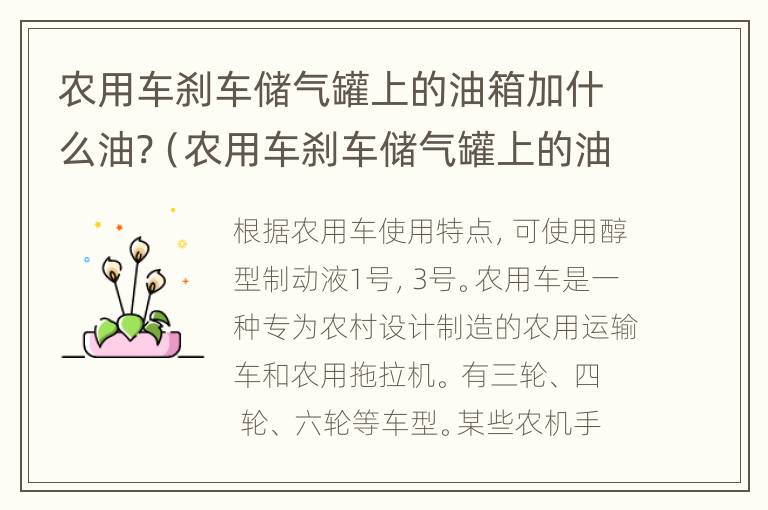 农用车刹车储气罐上的油箱加什么油?（农用车刹车储气罐上的油

根据农用车使用特点，可使用醇型制动液1号，3号。农用车是一种专为农村设计制造的农用运输车和农用拖拉机。有三轮、四轮、六轮等车型。某些农机手